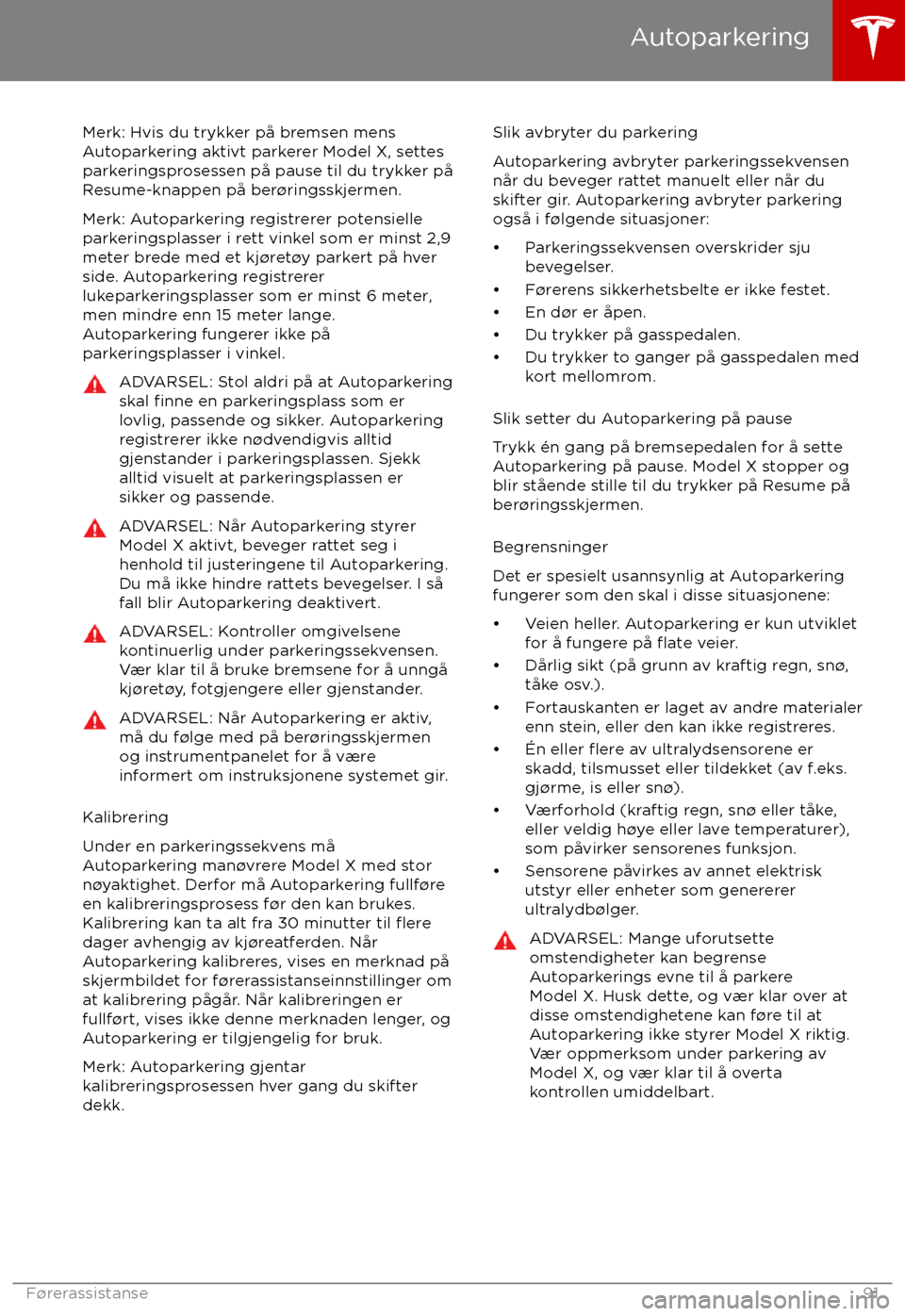 Autoparkering

Merk: Hvis du trykker på bremsen mens Autoparkering aktivt parkerer Model X, settes parkeringsprosessen på pause til du trykker på Resume-knappen på berøringsskjermen.

Merk: Autoparkering registrerer potensielle parkeringsplasser i rett vinkel som er minst 2,9 meter brede med et kjøretøy parkert på hver side. Autoparkering registrerer lukeparkeringsplasser som er minst 6 meter, men mindre enn 15 meter lange. Autoparkering fungerer ikke på parkeringsplasser i vinkel.

ADVARSEL: Stol aldri på at Autoparkering skal finne en parkeringsplass som er lovlig, passende og sikker. Autoparkering registrerer ikke nødvendigvis alltid gjenstander i parkeringsplassen. Sjekk alltid visuelt at parkeringsplassen er sikker og passende.

ADVARSEL: Når Autoparkering styrer Model X aktivt, beveger rattet seg i henhold til justeringene til Autoparkering. Du må ikke hindre rattets bevegelser. I så fall blir Autoparkering deaktivert.

ADVARSEL: Kontroller omgivelsene kontinuerlig under parkeringssekvensen. Vær klar til å bruke bremsene for å unngå kjøretøy, fotgjengere eller gjenstander.

ADVARSEL: Når Autoparkering er aktiv, må du følge med på berøringsskjermen og instrumentpanelet for å være informert om instruksjonene systemet gir.

Kalibrering

Under en parkeringssekvens må Autoparkering manøvrere Model X med stor nøyaktighet. Derfor må Autoparkering fullføre en kalibreringsprosess før den kan brukes. Kalibrering kan ta alt fra 30 minutter til flere dager avhengig av kjøreatferden. Når Autoparkering kalibreres, vises en merknad på skjermbildet for førerassistanseinnstillinger om at kalibrering pågår. Når kalibreringen er fullført, vises ikke denne merknaden lenger, og Autoparkering er tilgjengelig for bruk.

Merk: Autoparkering gjentar kalibreringsprosessen hver gang du skifter dekk.

Slik avbryter du parkering

Autoparkering avbryter parkeringssekvensen når du beveger rattet manuelt eller når du skifter gir. Autoparkering avbryter parkering også i følgende situasjoner:

• Parkeringssekvensen overskrider sju bevegelser.
• Førerens sikkerhetsbelte er ikke festet.
• En dør er åpen.
• Du trykker på gasspedalen.
• Du trykker to ganger på gasspedalen med kort mellomrom.

Slik setter du Autoparkering på pause

Trykk én gang på bremsepedalen for å sette Autoparkering på pause. Model X stopper og blir stående stille til du trykker på Resume på berøringsskjermen.

Begrensninger

Det er spesielt usannsynlig at Autoparkering fungerer som den skal i disse situasjonene:

• Veien heller. Autoparkering er kun utviklet for å fungere på flate veier.
• Dårlig sikt (på grunn av kraftig regn, snø, tåke osv.).
• Fortauskanten er laget av andre materialer enn stein, eller den kan ikke registreres.
• Én eller flere av ultralydsensorene er skadd, tilsmusset eller tildekket (av f.eks. gjørme, is eller snø).
• Værforhold (kraftig regn, snø eller tåke, eller veldig høye eller lave temperaturer), som påvirker sensorenes funksjon.
• Sensorene påvirkes av annet elektrisk utstyr eller enheter som genererer ultralydbølger.

ADVARSEL: Mange uforutsette omstendigheter kan begrense Autoparkerings evne til å parkere Model X. Husk dette, og vær klar over at disse omstendighetene kan føre til at Autoparkering ikke styrer Model X riktig. Vær oppmerksom under parkering av Model X, og vær klar til å overta kontrollen umiddelbart.

Førerassistanse 91

carmanualsonline.info